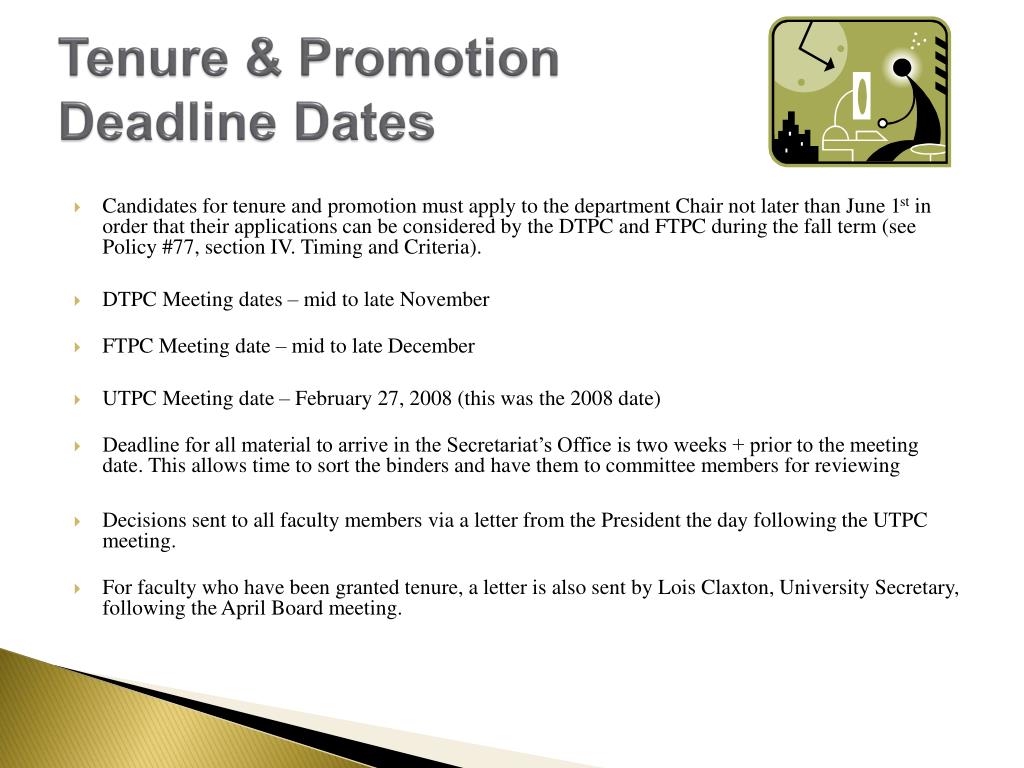 Tenure & Promotion Deadline Dates

Candidates for tenure and promotion must apply to the department Chair not later than June 1$^{st}$ in order that their applications can be considered by the DTPC and FTPC during the fall term (see Policy #77, section IV. Timing and Criteria).

DTPC Meeting dates – mid to late November

FTPC Meeting date – mid to late December

UTPC Meeting date – February 27, 2008 (this was the 2008 date)

Deadline for all material to arrive in the Secretariat's Office is two weeks + prior to the meeting date. This allows time to sort the binders and have them to committee members for reviewing

Decisions sent to all faculty members via a letter from the President the day following the UTPC meeting.

For faculty who have been granted tenure, a letter is also sent by Lois Claxton, University Secretary, following the April Board meeting.